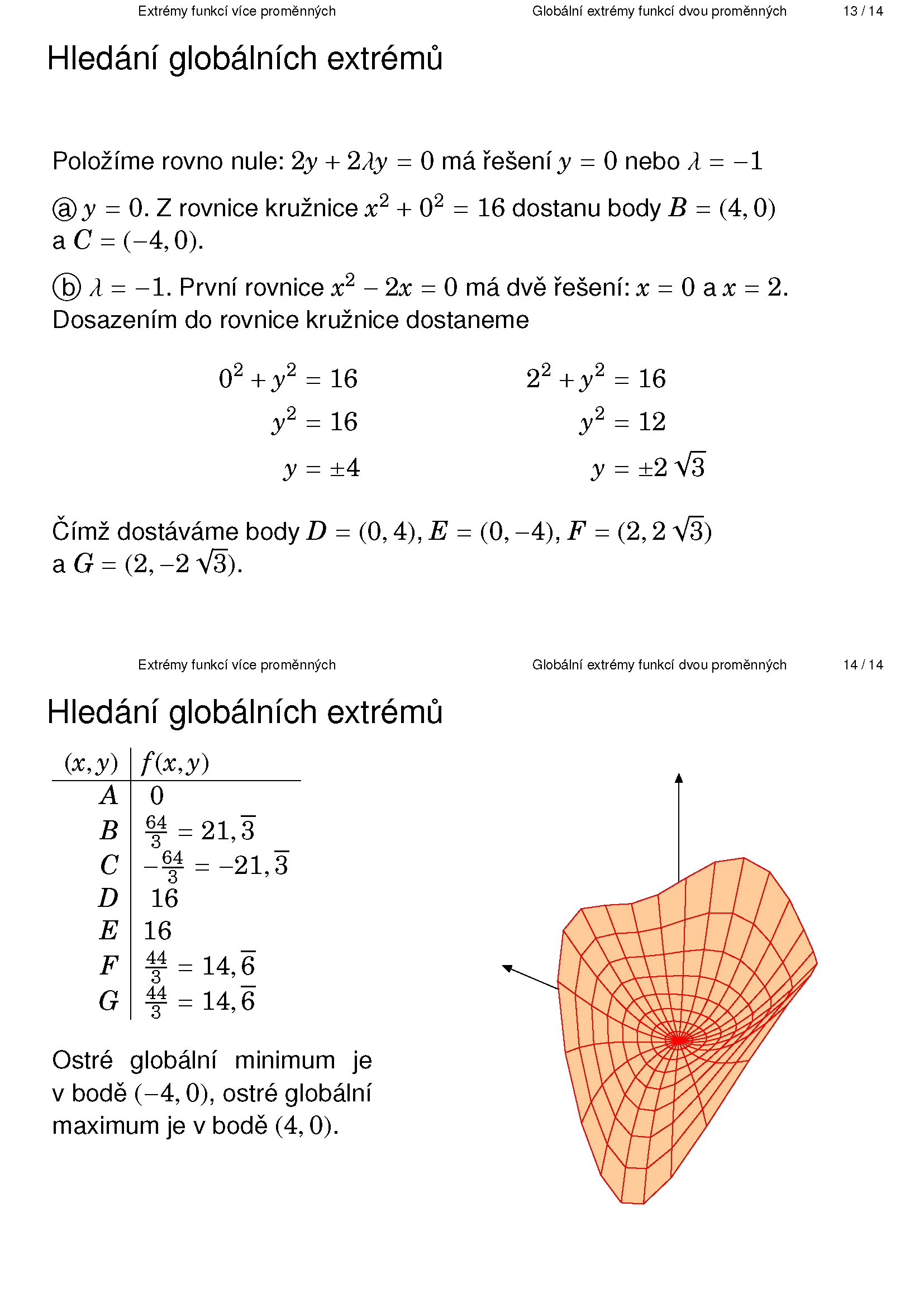 Extrémy funkcí více proměnných Globální extrémy funkcí dvou proměnných 13 / 14

Hledání globálních extrémů

Položíme rovno nule: $2y + 2\lambda y = 0$ má řešení $y = 0$ nebo $\lambda = -1$

ⓐ $y = 0$. Z rovnice kružnice $x^2 + 0^2 = 16$ dostanu body $B = (4, 0)$ a $C = (-4, 0)$.

ⓑ $\lambda = -1$. První rovnice $x^2 - 2x = 0$ má dvě řešení: $x = 0$ a $x = 2$. Dosazením do rovnice kružnice dostaneme

$0^2 + y^2 = 16$
$y^2 = 16$
$y = \pm 4$

$2^2 + y^2 = 16$
$y^2 = 12$
$y = \pm 2\sqrt{3}$

Čímž dostáváme body $D = (0, 4)$, $E = (0, -4)$, $F = (2, 2\sqrt{3})$ a $G = (2, -2\sqrt{3})$.

Extrémy funkcí více proměnných Globální extrémy funkcí dvou proměnných 14 / 14

Hledání globálních extrémů

| $(x, y)$ | $f(x, y)$ |
|---|---|
| $A$ | $0$ |
| $B$ | $\frac{64}{3} = 21,\overline{3}$ |
| $C$ | $-\frac{64}{3} = -21,\overline{3}$ |
| $D$ | $16$ |
| $E$ | $16$ |
| $F$ | $\frac{44}{3} = 14,\overline{6}$ |
| $G$ | $\frac{44}{3} = 14,\overline{6}$ |

Ostré globální minimum je v bodě $(-4, 0)$, ostré globální maximum je v bodě $(4, 0)$.